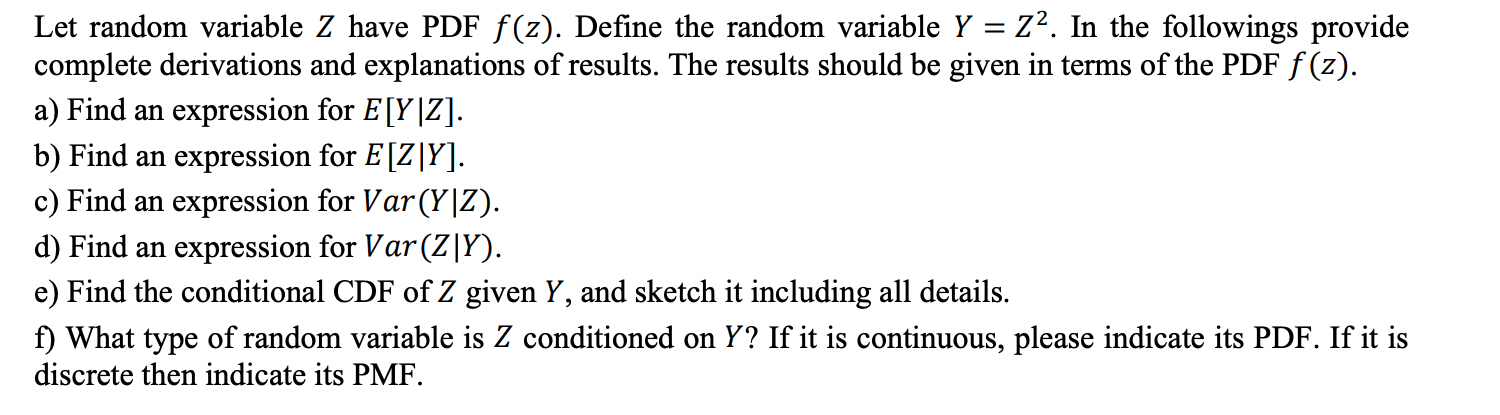 Let random variable $Z$ have PDF $f(z)$. Define the random variable $Y = Z^2$. In the followings provide complete derivations and explanations of results. The results should be given in terms of the PDF $f(z)$.

a) Find an expression for $E[Y|Z]$.

b) Find an expression for $E[Z|Y]$.

c) Find an expression for $Var(Y|Z)$.

d) Find an expression for $Var(Z|Y)$.

e) Find the conditional CDF of $Z$ given $Y$, and sketch it including all details.

f) What type of random variable is $Z$ conditioned on $Y$? If it is continuous, please indicate its PDF. If it is discrete then indicate its PMF.